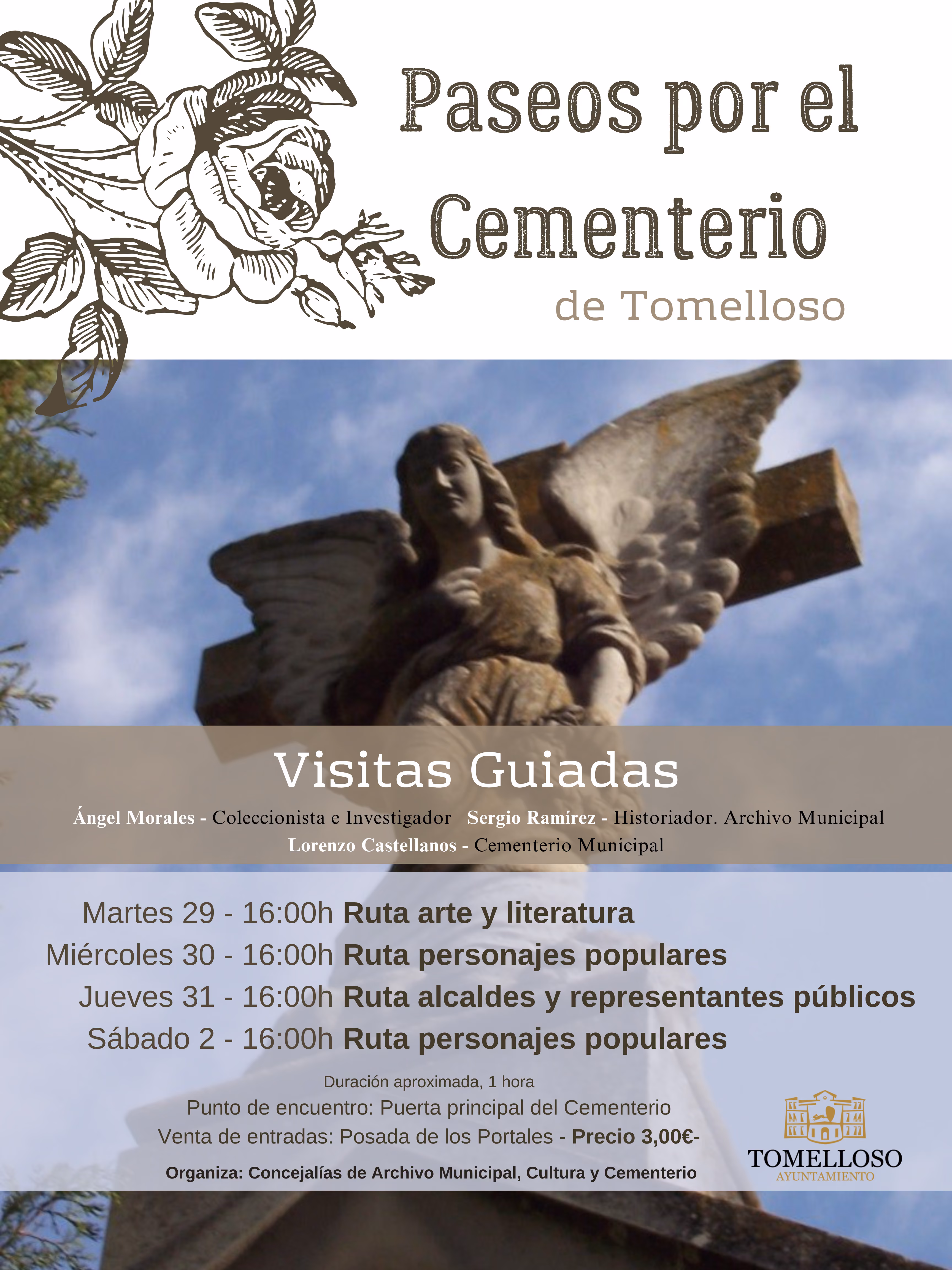 Paseos por el Cementerio
de Tomelloso

Visitas Guiadas
Ángel Morales - Coleccionista e Investigador Sergio Ramírez - Historiador. Archivo Municipal
Lorenzo Castellanos - Cementerio Municipal

Martes 29 - 16:00h Ruta arte y literatura
Miércoles 30 - 16:00h Ruta personajes populares
Jueves 31 - 16:00h Ruta alcaldes y representantes públicos
Sábado 2 - 16:00h Ruta personajes populares

Duración aproximada, 1 hora
Punto de encuentro: Puerta principal del Cementerio
Venta de entradas: Posada de los Portales - Precio 3,00€-
Organiza: Concejalías de Archivo Municipal, Cultura y Cementerio

TOMELLOSO
AYUNTAMIENTO